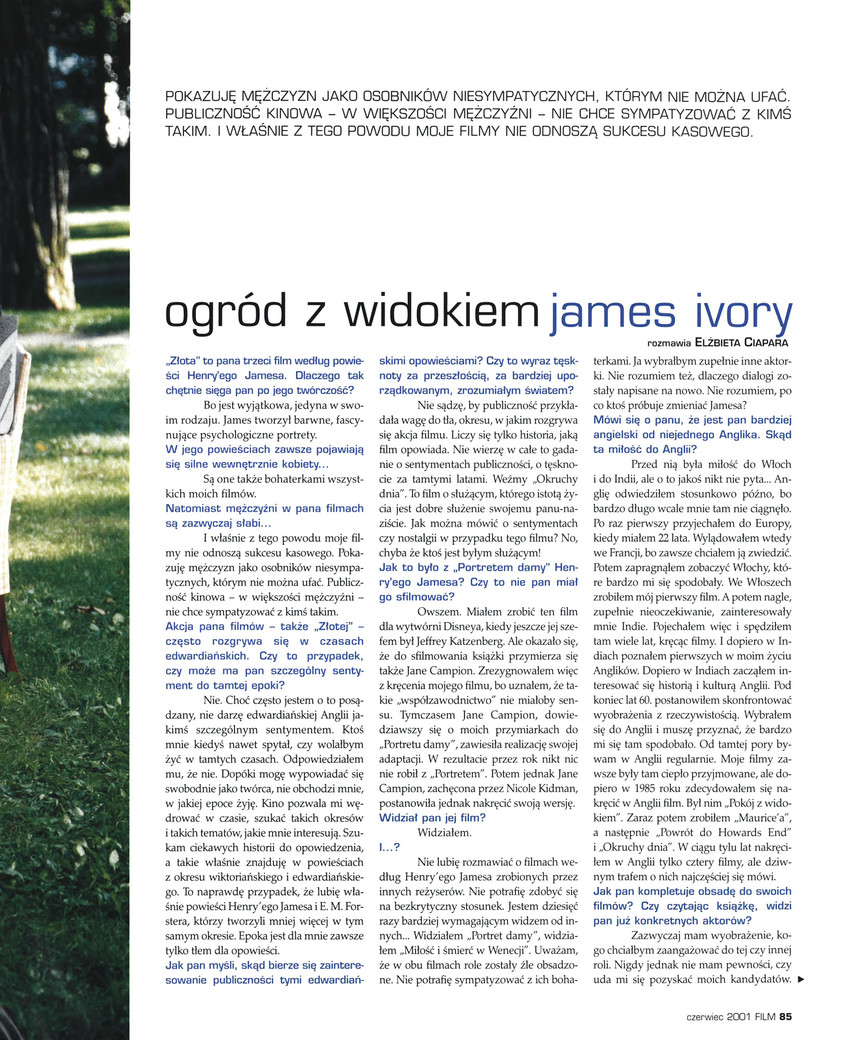 POKAZUJĘ MĘŻCZYZN JAKO OSOBNIKÓW NIESYMPATYCZNYCH, KTÓRYM NIE MOŻNA UFAĆ. PUBLICZNOŚĆ KINOWA – W WIĘKSZOŚCI MĘŻCZYŹNI – NIE CHCE SYMPATYZOWAĆ Z KIMŚ TAKIM. I WŁAŚNIE Z TEGO POWODU MOJE FILMY NIE ODNOSZĄ SUKCESU KASOWEGO.

ogród z widokiem james ivory

rozmawia ELŻBIETA CIAPARA

„Złota" to pana trzeci film według powieści Henry'ego Jamesa. Dlaczego tak chętnie sięga pan po jego twórczość?

Bo jest wyjątkowa, jedyna w swoim rodzaju. James tworzył barwne, fascynujące psychologiczne portrety.

W jego powieściach zawsze pojawiają się silne wewnętrznie kobiety...

Są one także bohaterkami wszystkich moich filmów.

Natomiast mężczyźni w pana filmach są zazwyczaj słabi...

I właśnie z tego powodu moje filmy nie odnoszą sukcesu kasowego. Pokazuję mężczyzn jako osobników niesympatycznych, którym nie można ufać. Publiczność kinowa – w większości mężczyźni – nie chce sympatyzować z kimś takim.

Akcja pana filmów – także „Złotej" – często rozgrywa się w czasach edwardiańskich. Czy to przypadek, czy może ma pan szczególny sentyment do tamtej epoki?

Nie. Choć często jestem o to posądzany, nie darzę edwardiańskiej Anglii jakimś szczególnym sentymentem. Ktoś mnie kiedyś nawet spytał, czy wolałbym żyć w tamtych czasach. Odpowiedziałem mu, że nie. Dopóki mogę wypowiadać się swobodnie jako twórca, nie obchodzi mnie, w jakiej epoce żyję. Kino pozwala mi wędrować w czasie, szukać takich okresów i takich tematów, jakie mnie interesują. Szukam ciekawych historii do opowiedzenia, a takie właśnie znajduję w powieściach z okresu wiktoriańskiego i edwardiańskiego. To naprawdę przypadek, że lubię właśnie powieści Henry'ego Jamesa i E. M. Forstera, którzy tworzyli mniej więcej w tym samym okresie. Epoka jest dla mnie zawsze tylko tłem dla opowieści.

Jak pan myśli, skąd bierze się zainteresowanie publiczności tymi edwardiańskimi opowieściami? Czy to wyraz tęsknoty za przeszłością, za bardziej uporządkowanym, zrozumiałym światem?

Nie sądzę, by publiczność przykładała wagę do tła, okresu, w jakim rozgrywa się akcja filmu. Liczy się tylko historia, jaką film opowiada. Nie wierzę w całe to gadanie o sentymentach publiczności, o tęsknocie za tamtymi latami. Weźmy „Okruchy dnia". To film o służącym, którego istotą życia jest dobre służenie swojemu panu-naziście. Jak można mówić o sentymentach czy nostalgii w przypadku tego filmu? No, chyba że ktoś jest byłym służącym!

Jak to było z „Portretem damy" Henry'ego Jamesa? Czy to nie pan miał go sfilmować?

Owszem. Miałem zrobić ten film dla wytwórni Disneya, kiedy jeszcze jej szefem był Jeffrey Katzenberg. Ale okazało się, że do sfilmowania książki przymierza się także Jane Campion. Zrezygnowałem więc z kręcenia mojego filmu, bo uznałem, że takie „współzawodnictwo" nie miałoby sensu. Tymczasem Jane Campion, dowiedziawszy się o moich przymiarkach do „Portretu damy", zawiesiła realizację swojej adaptacji. W rezultacie przez rok nikt nic nie robił z „Portretem". Potem jednak Jane Campion, zachęcona przez Nicole Kidman, postanowiła jednak nakręcić swoją wersję.

Widział pan jej film?

Widziałem.

I...?

Nie lubię rozmawiać o filmach według Henry'ego Jamesa zrobionych przez innych reżyserów. Nie potrafię zdobyć się na bezkrytyczny stosunek. Jestem dziesięć razy bardziej wymagającym widzem od innych... Widziałem „Portret damy", widziałem „Miłość i śmierć w Wenecji". Uważam, że w obu filmach role zostały źle obsadzone. Nie potrafię sympatyzować z ich bohaterkami. Ja wybrałbym zupełnie inne aktorki. Nie rozumiem też, dlaczego dialogi zostały napisane na nowo. Nie rozumiem, po co ktoś próbuje zmieniać Jamesa?

Mówi się o panu, że jest pan bardziej angielski od niejednego Anglika. Skąd ta miłość do Anglii?

Przed nią była miłość do Włoch i do Indii, ale o to jakoś nikt nie pyta... Anglię odwiedziłem stosunkowo późno, bo bardzo długo wcale mnie tam nie ciągnęło. Po raz pierwszy przyjechałem do Europy, kiedy miałem 22 lata. Wylądowałem wtedy we Francji, bo zawsze chciałem ją zwiedzić. Potem zapragnąłem zobaczyć Włochy, które bardzo mi się spodobały. We Włoszech zrobiłem mój pierwszy film. A potem nagle, zupełnie nieoczekiwanie, zainteresowały mnie Indie. Pojechałem więc i spędziłem tam wiele lat, kręcąc filmy. I dopiero w Indiach poznałem pierwszych w moim życiu Anglików. Dopiero w Indiach zacząłem interesować się historią i kulturą Anglii. Pod koniec lat 60. postanowiłem skonfrontować wyobrażenia z rzeczywistością. Wybrałem się do Anglii i muszę przyznać, że bardzo mi się tam spodobało. Od tamtej pory bywam w Anglii regularnie. Moje filmy zawsze były tam ciepło przyjmowane, ale dopiero w 1985 roku zdecydowałem się nakręcić w Anglii film. Był nim „Pokój z widokiem". Zaraz potem zrobiłem „Maurice'a", a następnie „Powrót do Howards End" i „Okruchy dnia". W ciągu tylu lat nakręciłem w Anglii tylko cztery filmy, ale dziwnym trafem o nich najczęściej się mówi.

Jak pan kompletuje obsadę do swoich filmów? Czy czytając książkę, widzi pan już konkretnych aktorów?

Zazwyczaj mam wyobrażenie, kogo chciałbym zaangażować do tej czy innej roli. Nigdy jednak nie mam pewności, czy uda mi się pozyskać moich kandydatów. ▶

czerwiec 2001 FILM 85